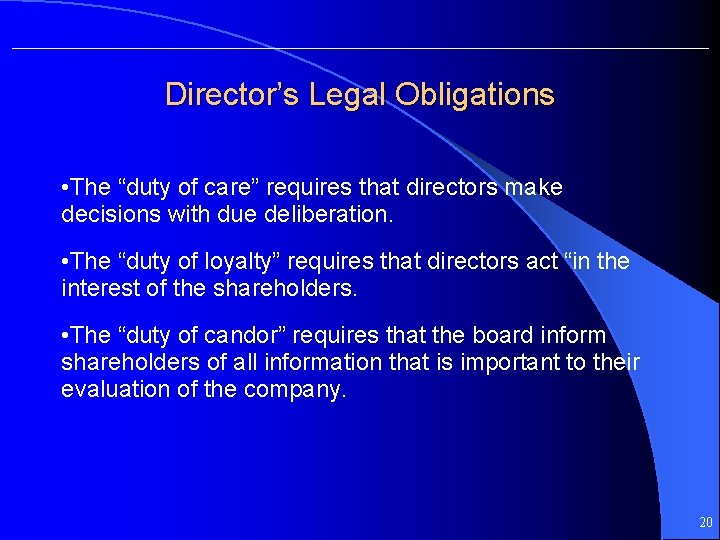 Director’s Legal Obligations

•The “duty of care” requires that directors make decisions with due deliberation.

•The “duty of loyalty” requires that directors act “in the interest of the shareholders.

•The “duty of candor” requires that the board inform shareholders of all information that is important to their evaluation of the company.

20